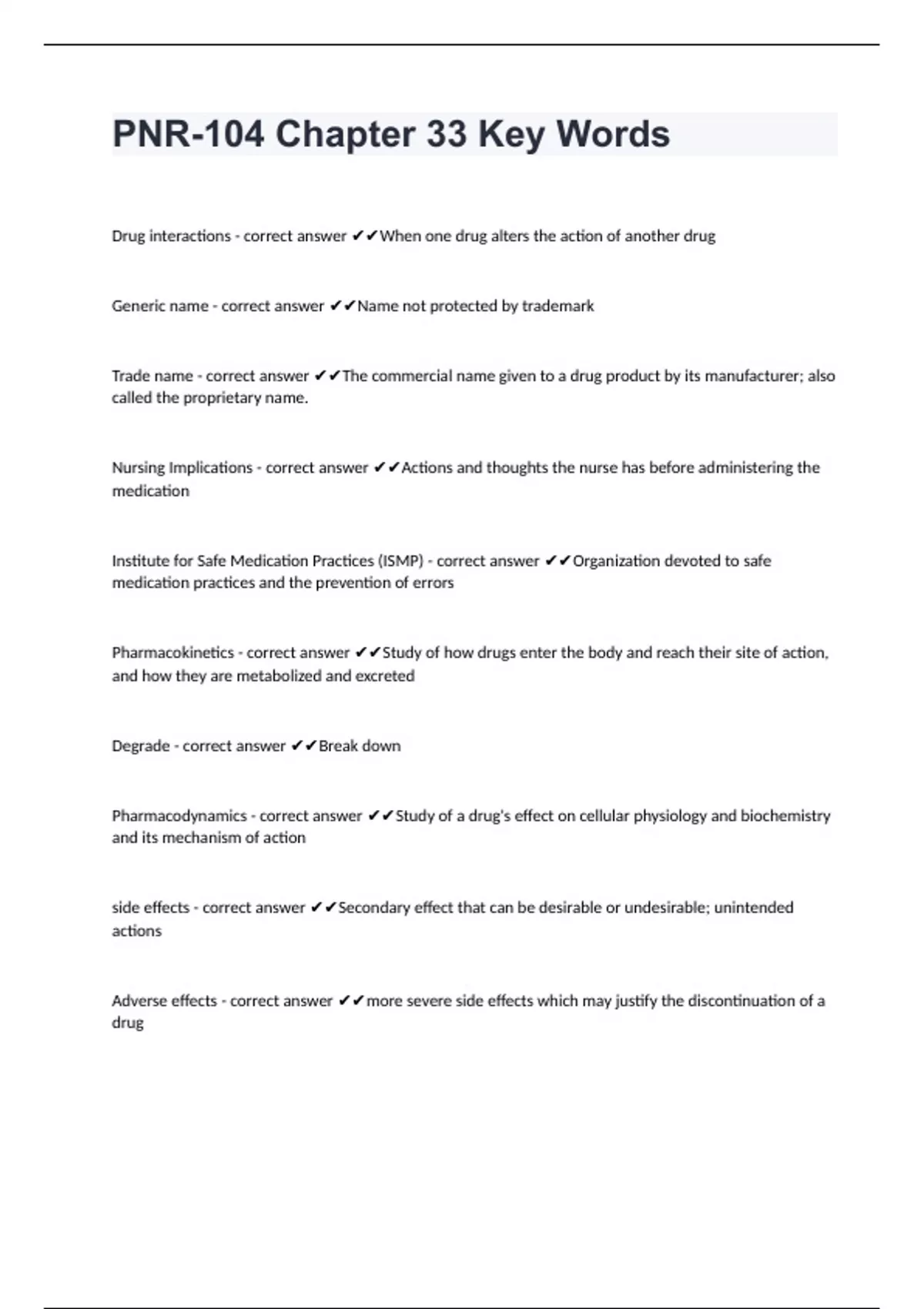 PNR-104 Chapter 33 Key Words

Drug interactions - correct answer ✔✔When one drug alters the action of another drug

Generic name - correct answer ✔✔Name not protected by trademark

Trade name - correct answer ✔✔The commercial name given to a drug product by its manufacturer; also called the proprietary name.

Nursing Implications - correct answer ✔✔Actions and thoughts the nurse has before administering the medication

Institute for Safe Medication Practices (ISMP) - correct answer ✔✔Organization devoted to safe medication practices and the prevention of errors

Pharmacokinetics - correct answer ✔✔Study of how drugs enter the body and reach their site of action, and how they are metabolized and excreted

Degrade - correct answer ✔✔Break down

Pharmacodynamics - correct answer ✔✔Study of a drug's effect on cellular physiology and biochemistry and its mechanism of action

side effects - correct answer ✔✔Secondary effect that can be desirable or undesirable; unintended actions

Adverse effects - correct answer ✔✔more severe side effects which may justify the discontinuation of a drug